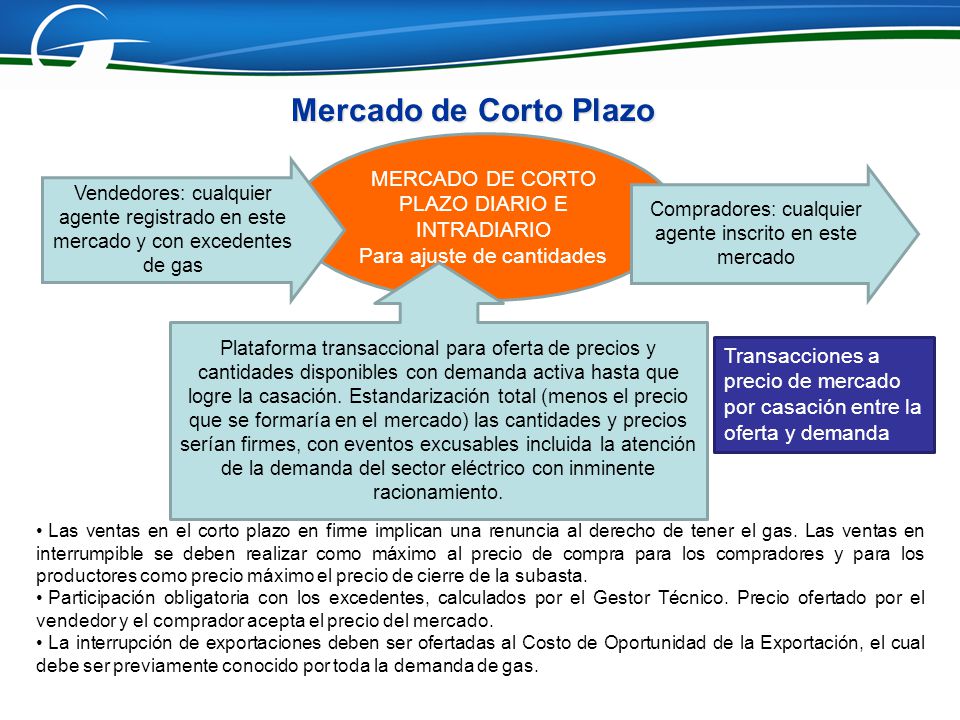 Mercado de Corto Plazo

Vendedores: cualquier agente registrado en este mercado y con excedentes de gas

MERCADO DE CORTO PLAZO DIARIO E INTRADIARIO
Para ajuste de cantidades

Compradores: cualquier agente inscrito en este mercado

Plataforma transaccional para oferta de precios y cantidades disponibles con demanda activa hasta que logre la casación. Estandarización total (menos el precio que se formaría en el mercado) las cantidades y precios serían firmes, con eventos excusables incluida la atención de la demanda del sector eléctrico con inminente racionamiento.

Transacciones a precio de mercado por casación entre la oferta y demanda

• Las ventas en el corto plazo en firme implican una renuncia al derecho de tener el gas. Las ventas en interrumpible se deben realizar como máximo al precio de compra para los compradores y para los productores como precio máximo el precio de cierre de la subasta.
• Participación obligatoria con los excedentes, calculados por el Gestor Técnico. Precio ofertado por el vendedor y el comprador acepta el precio del mercado.
• La interrupción de exportaciones deben ser ofertadas al Costo de Oportunidad de la Exportación, el cual debe ser previamente conocido por toda la demanda de gas.